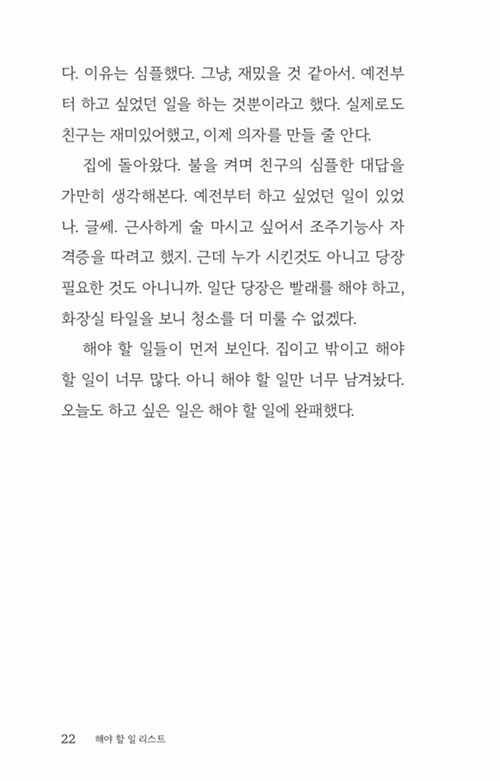 다. 이유는 심플했다. 그냥, 재밌을 것 같아서. 예전부터 하고 싶었던 일을 하는 것뿐이라고 했다. 실제로도 친구는 재미있어했고, 이제 의자를 만들 줄 안다.

집에 돌아왔다. 불을 켜며 친구의 심플한 대답을 가만히 생각해본다. 예전부터 하고 싶었던 일이 있었나. 글쎄. 근사하게 술 마시고 싶어서 조주기능사 자격증을 따려고 했지. 근데 누가 시킨것도 아니고 당장 필요한 것도 아니니까. 일단 당장은 빨래를 해야 하고, 화장실 타일을 보니 청소를 더 미룰 수 없겠다.

해야 할 일들이 먼저 보인다. 집이고 밖이고 해야 할 일이 너무 많다. 아니 해야 할 일만 너무 남겨놨다. 오늘도 하고 싶은 일은 해야 할 일에 완패했다.

22 해야 할 일 리스트